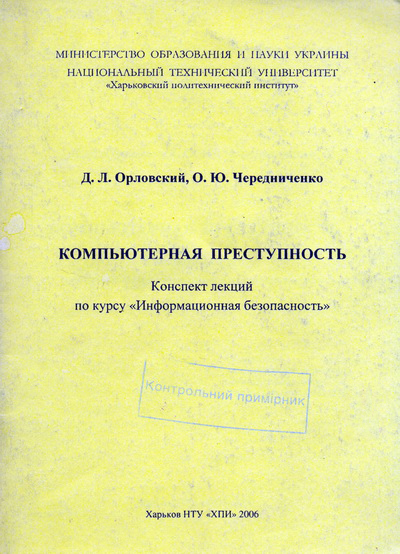 МИНИСТЕРСТВО ОБРАЗОВАНИЯ И НАУКИ УКРАИНЫ
НАЦИОНАЛЬНЫЙ ТЕХНИЧЕСКИЙ УНИВЕРСИТЕТ
«Харьковский политехнический институт»

Д. Л. Орловский, О. Ю. Чередниченко

КОМПЬЮТЕРНАЯ ПРЕСТУПНОСТЬ

Конспект лекций
по курсу «Информационная безопасность»

Контрольний примірник

Харьков НТУ «ХПИ» 2006